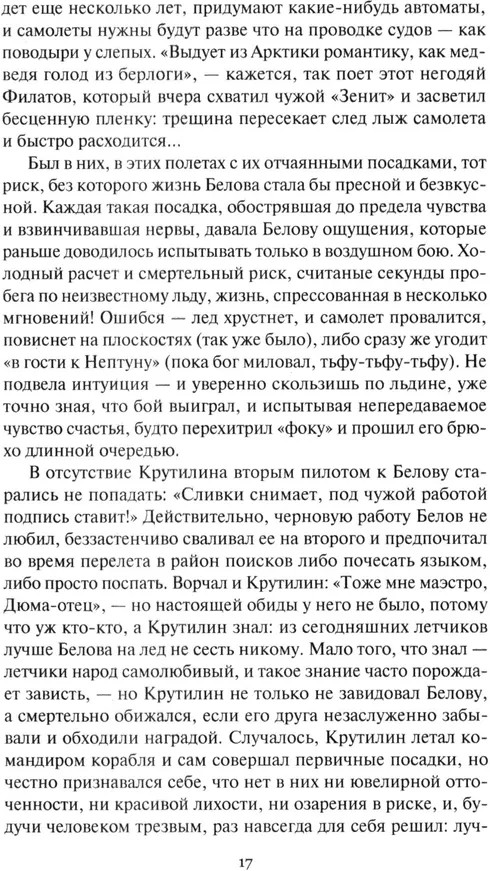 дет еще несколько лет, придумают какие-нибудь автоматы, и самолеты нужны будут разве что на проводке судов — как поводыри у слепых. «Выдует из Арктики романтику, как медведя голод из берлоги», — кажется, так поет этот негодяй Филатов, который вчера схватил чужой «Зенит» и засветил бесценную пленку: трещина пересекает след лыж самолета и быстро расходится...

Был в них, в этих полетах с их отчаянными посадками, тот риск, без которого жизнь Белова стала бы пресной и безвкусной. Каждая такая посадка, обострявшая до предела чувства и взвинчивавшая нервы, давала Белову ощущения, которые раньше доводилось испытывать только в воздушном бою. Холодный расчет и смертельный риск, считаные секунды пробега по неизвестному льду, жизнь, спрессованная в несколько мгновений! Ошибся — лед хрустнет, и самолет провалится, повиснет на плоскостях (так уже было), либо сразу же угодит «в гости к Нептуну» (пока бог миловал, тьфу-тьфу-тьфу). Не подвела интуиция — и уверенно скользишь по льдине, уже точно зная, что бой выиграл, и испытывая непередаваемое чувство счастья, будто перехитрил «фоку» и прошил его брюхо длинной очередью.

В отсутствие Крутилина вторым пилотом к Белову старались не попадать: «Сливки снимает, под чужой работой подпись ставит!» Действительно, черновую работу Белов не любил, беззастенчиво сваливал ее на второго и предпочитал во время перелета в район поисков либо почесать языком, либо просто поспать. Ворчал и Крутилин: «Тоже мне маэстро, Дюма-отец», — но настоящей обиды у него не было, потому что уж кто-кто, а Крутилин знал: из сегодняшних летчиков лучше Белова на лед не сесть никому. Мало того, что знал — летчики народ самолюбивый, и такое знание часто порождает зависть, — но Крутилин не только не завидовал Белову, а смертельно обижался, если его друга незаслуженно забывали и обходили наградой. Случалось, Крутилин летал командиром корабля и сам совершал первичные посадки, но честно признавался себе, что нет в них ни ювелирной отточенности, ни красивой лихости, ни озарения в риске, и, будучи человеком трезвым, раз навсегда для себя решил: луч-

17